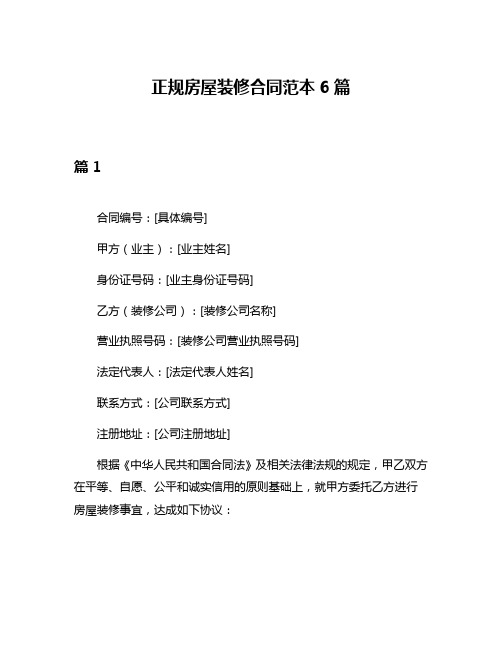 正规房屋装修合同范本 6 篇

篇 1

合同编号：[具体编号]

甲方（业主）：[业主姓名]

身份证号码：[业主身份证号码]

乙方（装修公司）：[装修公司名称]

营业执照号码：[装修公司营业执照号码]

法定代表人：[法定代表人姓名]

联系方式：[公司联系方式]

注册地址：[公司注册地址]

根据《中华人民共和国合同法》及相关法律法规的规定，甲乙双方在平等、自愿、公平和诚实信用的原则基础上，就甲方委托乙方进行房屋装修事宜，达成如下协议：